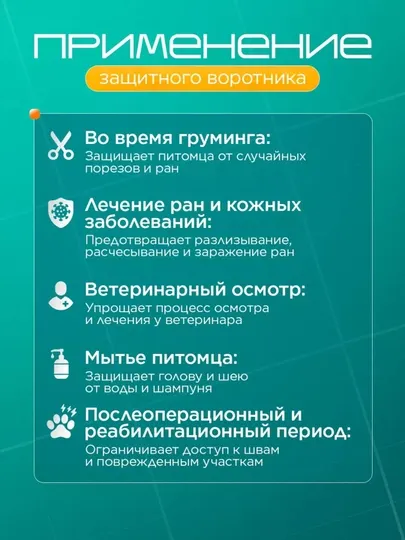 ПРИМЕНЕНИЕ

защитного воротника

Во время груминга:
Защищает питомца от случайных порезов и ран

Лечение ран и кожных заболеваний:
Предотвращает разлизывание, расчесывание и заражение ран

Ветеринарный осмотр:
Упрощает процесс осмотра и лечения у ветеринара

Мытье питомца:
Защищает голову и шею от воды и шампуня

Послеоперационный и реабилитационный период:
Ограничивает доступ к швам и поврежденным участкам